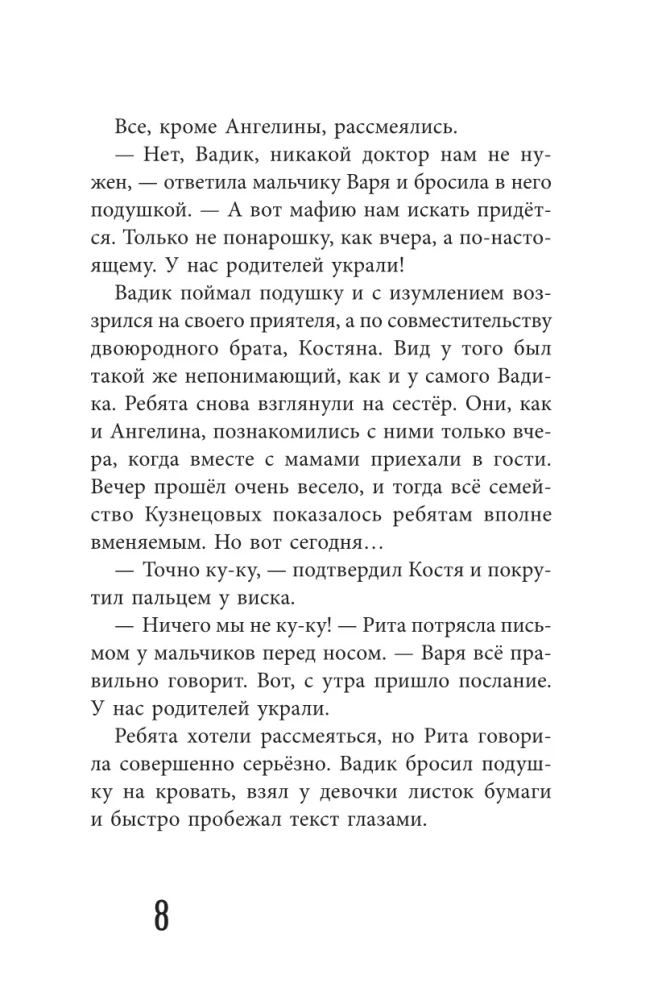 Все, кроме Ангелины, рассмеялись.

— Нет, Вадик, никакой доктор нам не нужен, — ответила мальчику Варя и бросила в него подушкой. — А вот мафию нам искать придётся. Только не понарошку, как вчера, а по-настоящему. У нас родителей украли!

Вадик поймал подушку и с изумлением воззрился на своего приятеля, а по совместительству двоюродного брата, Костяна. Вид у того был такой же непонимающий, как и у самого Вадика. Ребята снова взглянули на сестёр. Они, как и Ангелина, познакомились с ними только вчера, когда вместе с мамами приехали в гости. Вечер прошёл очень весело, и тогда всё семейство Кузнецовых показалось ребятам вполне вменяемым. Но вот сегодня…

— Точно ку-ку, — подтвердил Костя и покрутил пальцем у виска.

— Ничего мы не ку-ку! — Рита потрясла письмом у мальчиков перед носом. — Варя всё правильно говорит. Вот, с утра пришло послание. У нас родителей украли.

Ребята хотели рассмеяться, но Рита говорила совершенно серьёзно. Вадик бросил подушку на кровать, взял у девочки листок бумаги и быстро пробежал текст глазами.

8